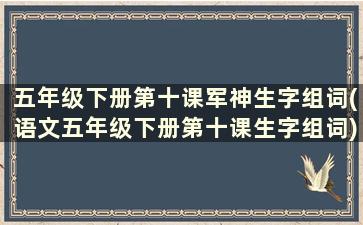 五年级下册第十课军神生字组词(语文五年级下册第十课生字组词)